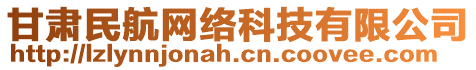 甘肃民航网络科技有限公司
http://lzlynnjonah.cn.coovee.com